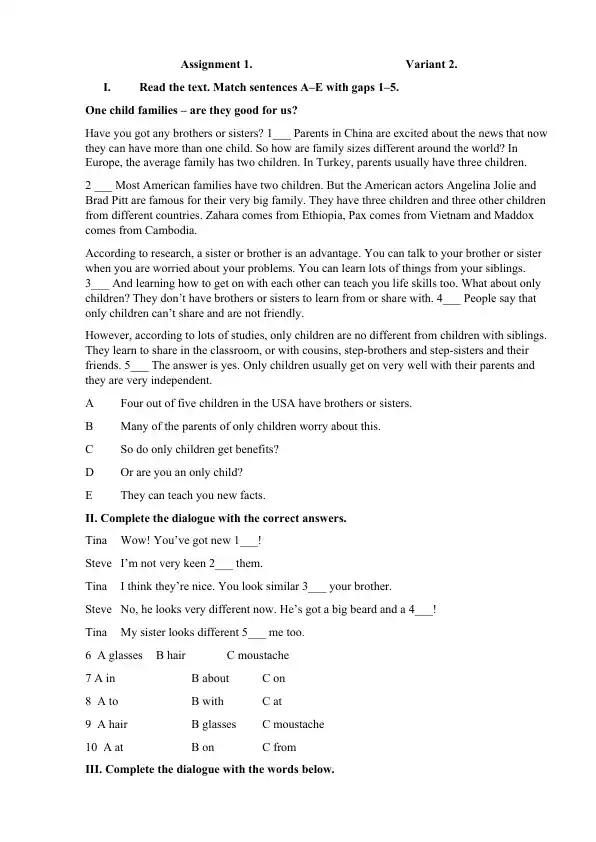 Assignment 1. Variant 2.

I. Read the text. Match sentences A–E with gaps 1–5.

One child families – are they good for us?

Have you got any brothers or sisters? 1___ Parents in China are excited about the news that now they can have more than one child. So how are family sizes different around the world? In Europe, the average family has two children. In Turkey, parents usually have three children.

2 ___ Most American families have two children. But the American actors Angelina Jolie and Brad Pitt are famous for their very big family. They have three children and three other children from different countries. Zahara comes from Ethiopia, Pax comes from Vietnam and Maddox comes from Cambodia.

According to research, a sister or brother is an advantage. You can talk to your brother or sister when you are worried about your problems. You can learn lots of things from your siblings. 3___ And learning how to get on with each other can teach you life skills too. What about only children? They don't have brothers or sisters to learn from or share with. 4___ People say that only children can't share and are not friendly.

However, according to lots of studies, only children are no different from children with siblings. They learn to share in the classroom, or with cousins, step-brothers and step-sisters and their friends. 5___ The answer is yes. Only children usually get on very well with their parents and they are very independent.

A Four out of five children in the USA have brothers or sisters.

B Many of the parents of only children worry about this.

C So do only children get benefits?

D Or are you an only child?

E They can teach you new facts.

II. Complete the dialogue with the correct answers.

Tina Wow! You've got new 1___!

Steve I'm not very keen 2___ them.

Tina I think they're nice. You look similar 3___ your brother.

Steve No, he looks very different now. He's got a big beard and a 4___!

Tina My sister looks different 5___ me too.

6 A glasses B hair C moustache

7 A in B about C on

8 A to B with C at

9 A hair B glasses C moustache

10 A at B on C from

III. Complete the dialogue with the words below.